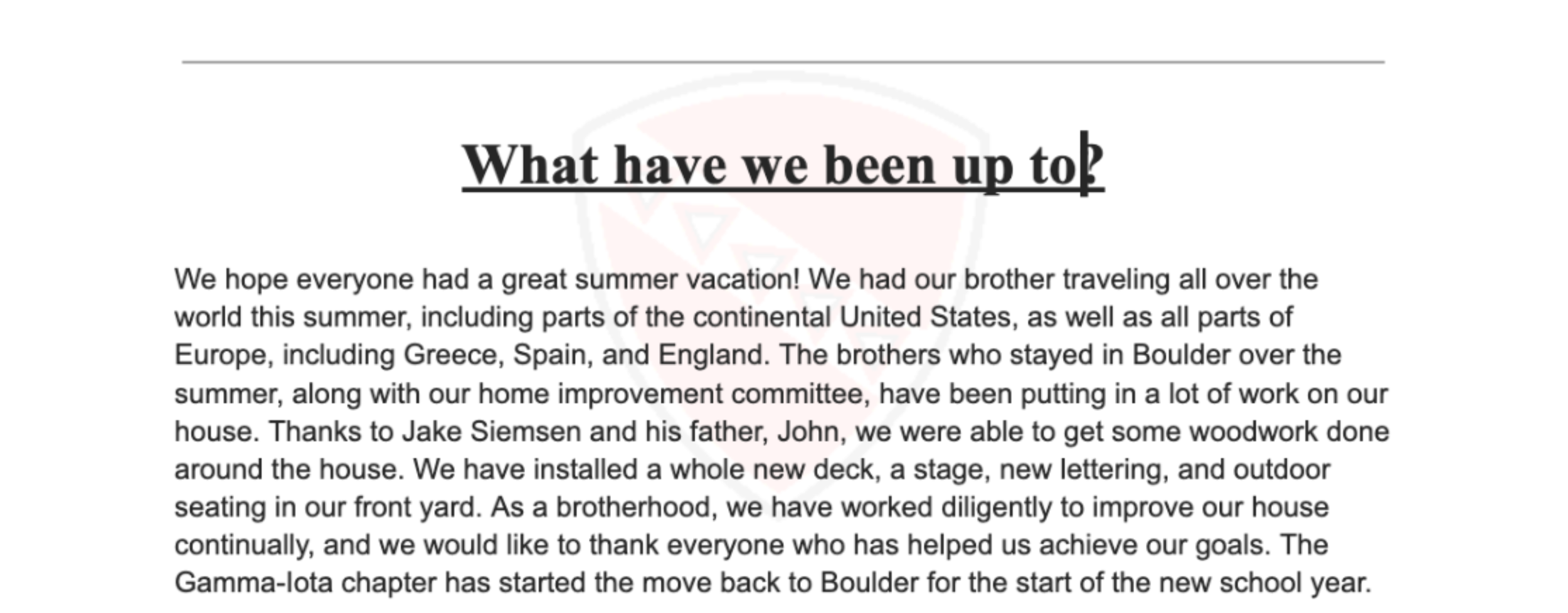 What have we been up to?

We hope everyone had a great summer vacation! We had our brother traveling all over the world this summer, including parts of the continental United States, as well as all parts of Europe, including Greece, Spain, and England. The brothers who stayed in Boulder over the summer, along with our home improvement committee, have been putting in a lot of work on our house. Thanks to Jake Siemsen and his father, John, we were able to get some woodwork done around the house. We have installed a whole new deck, a stage, new lettering, and outdoor seating in our front yard. As a brotherhood, we have worked diligently to improve our house continually, and we would like to thank everyone who has helped us achieve our goals. The Gamma-Iota chapter has started the move back to Boulder for the start of the new school year.